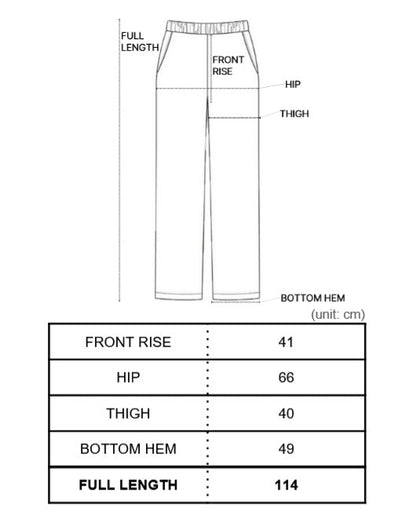 FULL LENGTH

FRONT RISE

HIP

THIGH

BOTTOM HEM

(unit: cm)

| FRONT RISE | 41 |
|---|---|
| HIP | 66 |
| THIGH | 40 |
| BOTTOM HEM | 49 |
| **FULL LENGTH** | **114** |